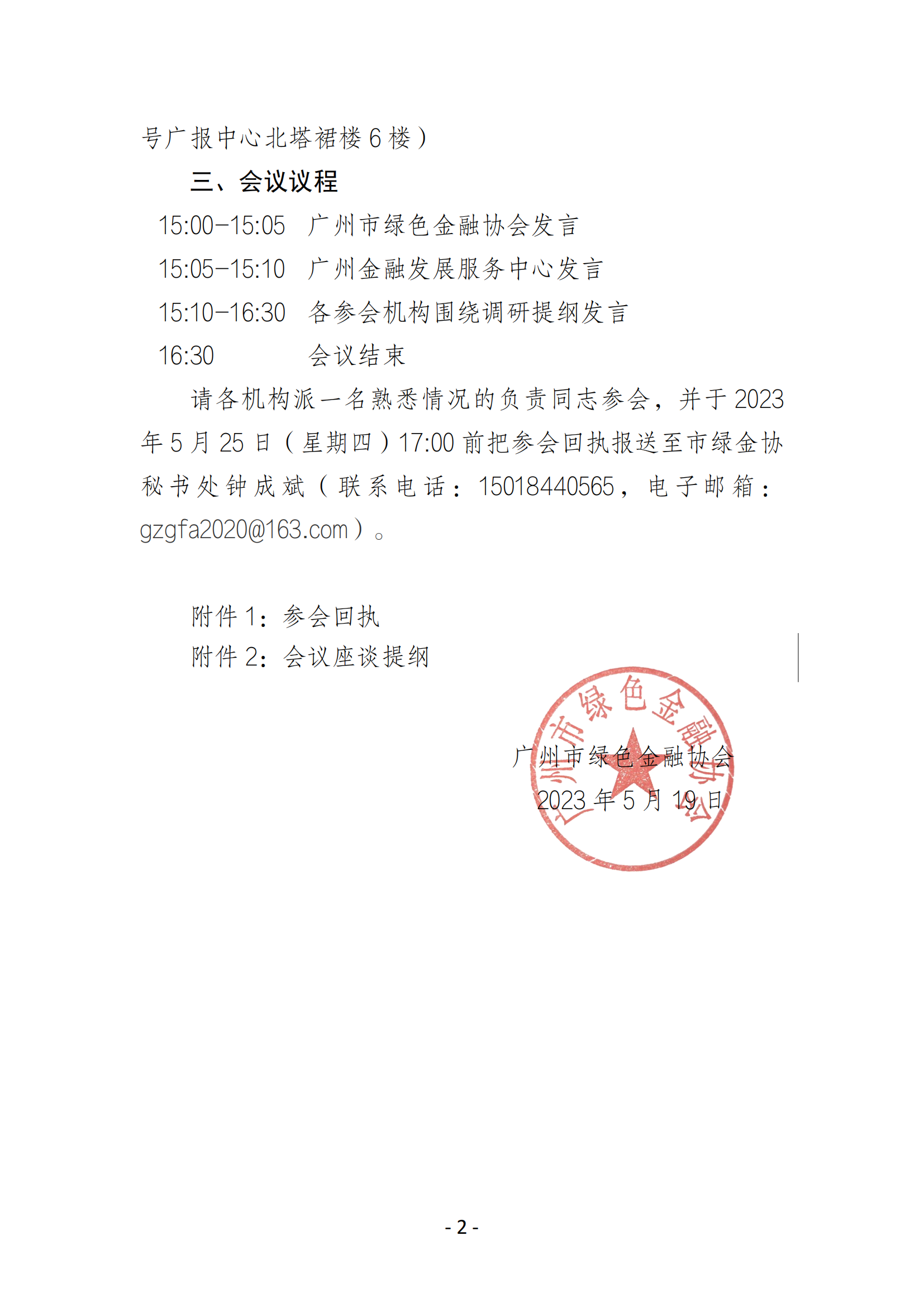 号广报中心北塔裙楼 6 楼）

三、会议议程

15:00-15:05 广州市绿色金融协会发言

15:05-15:10 广州金融发展服务中心发言

15:10-16:30 各参会机构围绕调研提纲发言

16:30 会议结束

请各机构派一名熟悉情况的负责同志参会，并于 2023 年 5 月 25 日（星期四）17:00 前把参会回执报送至市绿金协秘书处钟成斌（联系电话：15018440565，电子邮箱：gzgfa2020@163.com）。

附件 1：参会回执

附件 2：会议座谈提纲

广州市绿色金融协会

广州市绿色金融协会

2023 年 5 月 19 日

- 2 -